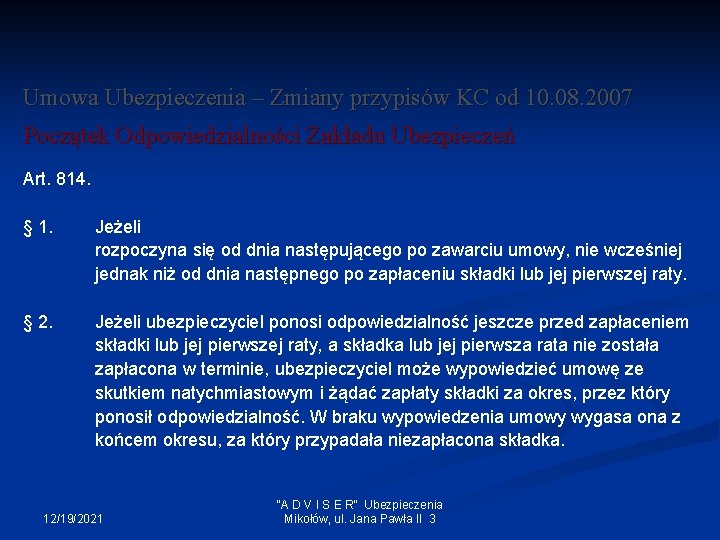 Umowa Ubezpieczenia – Zmiany przypisów KC od 10.08.2007

Początek Odpowiedzialności Zakładu Ubezpieczeń

Art. 814.

§ 1. Jeżeli rozpoczyna się od dnia następującego po zawarciu umowy, nie wcześniej jednak niż od dnia następnego po zapłaceniu składki lub jej pierwszej raty.

§ 2. Jeżeli ubezpieczyciel ponosi odpowiedzialność jeszcze przed zapłaceniem składki lub jej pierwszej raty, a składka lub jej pierwsza rata nie została zapłacona w terminie, ubezpieczyciel może wypowiedzieć umowę ze skutkiem natychmiastowym i żądać zapłaty składki za okres, przez który ponosił odpowiedzialność. W braku wypowiedzenia umowy wygasa ona z końcem okresu, za który przypadała niezapłacona składka.

12/19/2021

"A D V I S E R" Ubezpieczenia
Mikołów, ul. Jana Pawła II 3